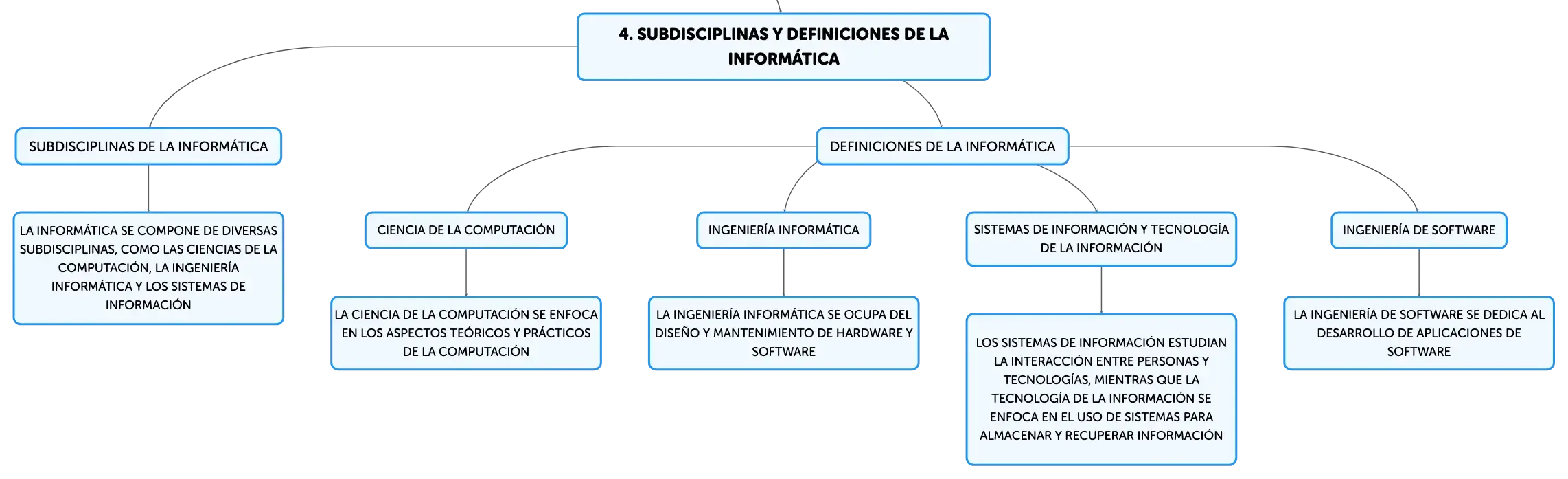 4. SUBDISCIPLINAS Y DEFINICIONES DE LA INFORMÁTICA

SUBDISCIPLINAS DE LA INFORMÁTICA

LA INFORMÁTICA SE COMPONE DE DIVERSAS SUBDISCIPLINAS, COMO LAS CIENCIAS DE LA COMPUTACIÓN, LA INGENIERÍA INFORMÁTICA Y LOS SISTEMAS DE INFORMACIÓN

DEFINICIONES DE LA INFORMÁTICA

CIENCIA DE LA COMPUTACIÓN

LA CIENCIA DE LA COMPUTACIÓN SE ENFOCA EN LOS ASPECTOS TEÓRICOS Y PRÁCTICOS DE LA COMPUTACIÓN

INGENIERÍA INFORMÁTICA

LA INGENIERÍA INFORMÁTICA SE OCUPA DEL DISEÑO Y MANTENIMIENTO DE HARDWARE Y SOFTWARE

SISTEMAS DE INFORMACIÓN Y TECNOLOGÍA DE LA INFORMACIÓN

LOS SISTEMAS DE INFORMACIÓN ESTUDIAN LA INTERACCIÓN ENTRE PERSONAS Y TECNOLOGÍAS, MIENTRAS QUE LA TECNOLOGÍA DE LA INFORMACIÓN SE ENFOCA EN EL USO DE SISTEMAS PARA ALMACENAR Y RECUPERAR INFORMACIÓN

INGENIERÍA DE SOFTWARE

LA INGENIERÍA DE SOFTWARE SE DEDICA AL DESARROLLO DE APLICACIONES DE SOFTWARE